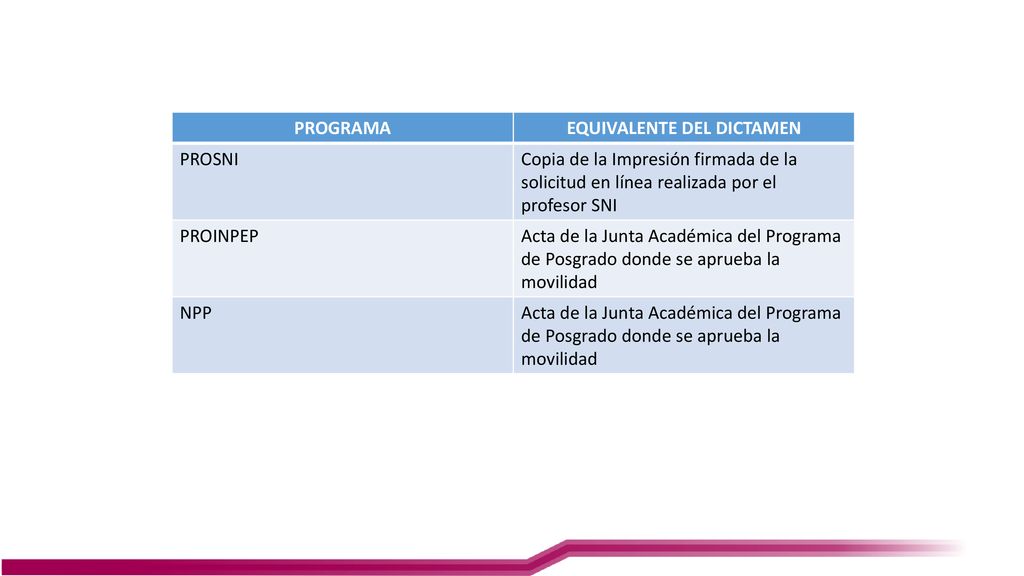 | PROGRAMA | EQUIVALENTE DEL DICTAMEN |
|---|---|
| PROSNI | Copia de la Impresión firmada de la solicitud en línea realizada por el profesor SNI |
| PROINPEP | Acta de la Junta Académica del Programa de Posgrado donde se aprueba la movilidad |
| NPP | Acta de la Junta Académica del Programa de Posgrado donde se aprueba la movilidad |